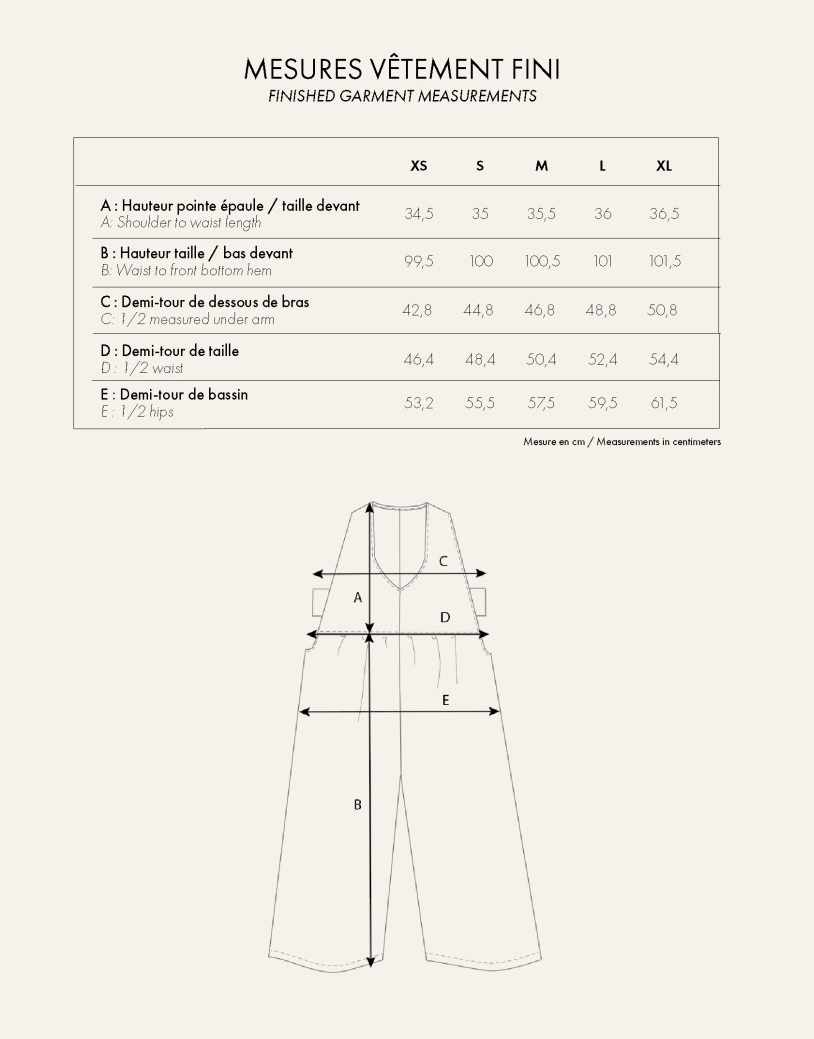 MESURES VÊTEMENT FINI
FINISHED GARMENT MEASUREMENTS

| | XS | S | M | L | XL |
|---|---|---|---|---|---|
| A : Hauteur pointe épaule / taille devant A: Shoulder to waist length | 34,5 | 35 | 35,5 | 36 | 36,5 |
| B : Hauteur taille / bas devant B: Waist to front bottom hem | 99,5 | 100 | 100,5 | 101 | 101,5 |
| C : Demi-tour de dessous de bras C: 1/2 measured under arm | 42,8 | 44,8 | 46,8 | 48,8 | 50,8 |
| D : Demi-tour de taille D : 1/2 waist | 46,4 | 48,4 | 50,4 | 52,4 | 54,4 |
| E : Demi-tour de bassin E : 1/2 hips | 53,2 | 55,5 | 57,5 | 59,5 | 61,5 |

Mesure en cm / Measurements in centimeters

C
A
D
E
B